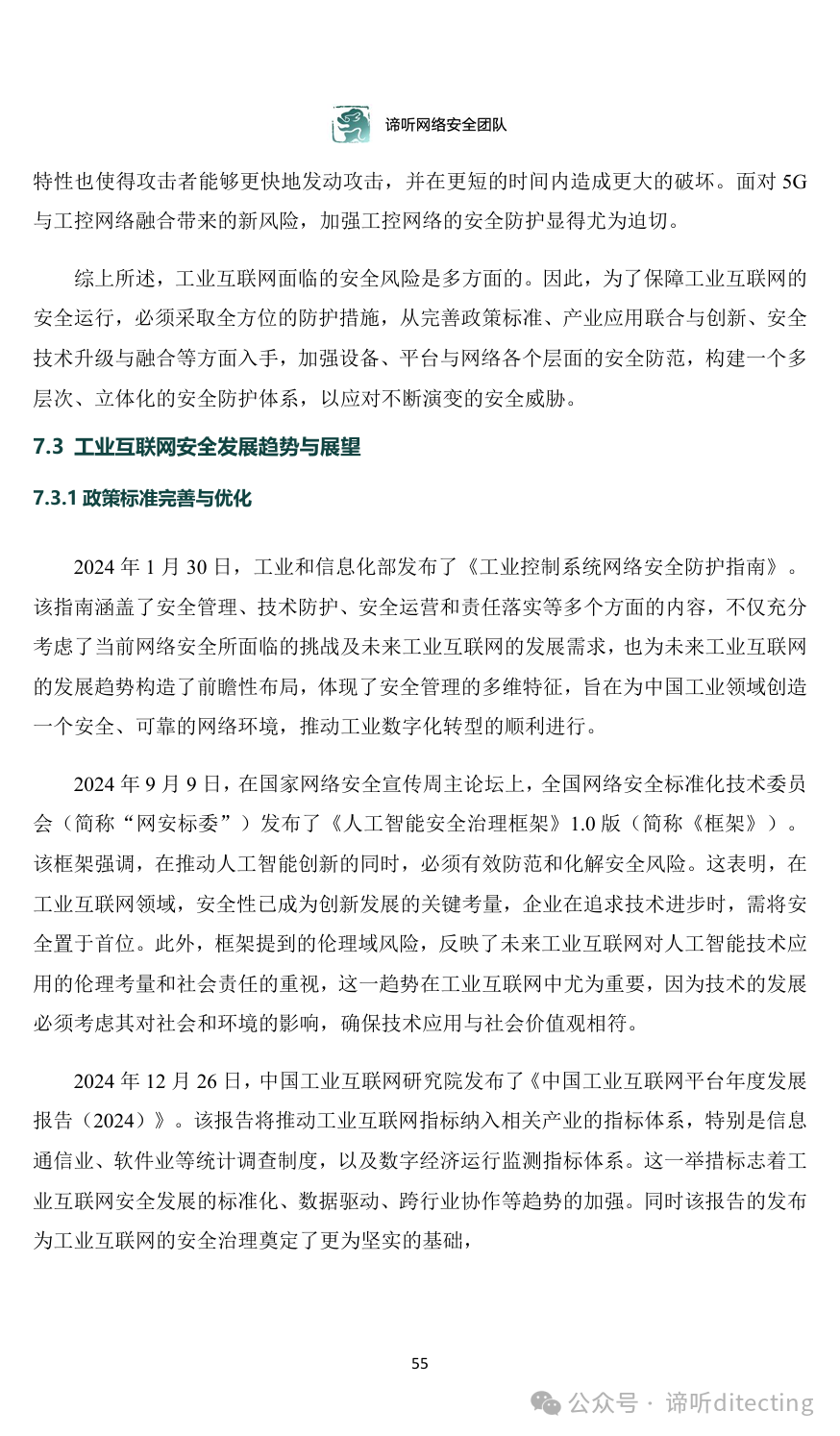 谛听网络安全团队

特性也使得攻击者能够更快地发动攻击，并在更短的时间内造成更大的破坏。面对 5G 与工控网络融合带来的新风险，加强工控网络的安全防护显得尤为迫切。

综上所述，工业互联网面临的安全风险是多方面的。因此，为了保障工业互联网的安全运行，必须采取全方位的防护措施，从完善政策标准、产业应用联合与创新、安全技术升级与融合等方面入手，加强设备、平台与网络各个层面的安全防范，构建一个多层次、立体化的安全防护体系，以应对不断演变的安全威胁。

7.3 工业互联网安全发展趋势与展望

7.3.1 政策标准完善与优化

2024 年 1 月 30 日，工业和信息化部发布了《工业控制系统网络安全防护指南》。该指南涵盖了安全管理、技术防护、安全运营和责任落实等多个方面的内容，不仅充分考虑了当前网络安全所面临的挑战及未来工业互联网的发展需求，也为未来工业互联网的发展趋势构造了前瞻性布局，体现了安全管理的多维特征，旨在为中国工业领域创造一个安全、可靠的网络环境，推动工业数字化转型的顺利进行。

2024 年 9 月 9 日，在国家网络安全宣传周主论坛上，全国网络安全标准化技术委员会（简称“网安标委”）发布了《人工智能安全治理框架》1.0 版（简称《框架》）。该框架强调，在推动人工智能创新的同时，必须有效防范和化解安全风险。这表明，在工业互联网领域，安全性已成为创新发展的关键考量，企业在追求技术进步时，需将安全置于首位。此外，框架提到的伦理域风险，反映了未来工业互联网对人工智能技术应用的伦理考量和社会责任的重视，这一趋势在工业互联网中尤为重要，因为技术的发展必须考虑其对社会和环境的影响，确保技术应用与社会价值观相符。

2024 年 12 月 26 日，中国工业互联网研究院发布了《中国工业互联网平台年度发展报告（2024）》。该报告将推动工业互联网指标纳入相关产业的指标体系，特别是信息通信业、软件业等统计调查制度，以及数字经济运行监测指标体系。这一举措标志着工业互联网安全发展的标准化、数据驱动、跨行业协作等趋势的加强。同时该报告的发布为工业互联网的安全治理奠定了更为坚实的基础，

55

公众号 · 谛听ditecting